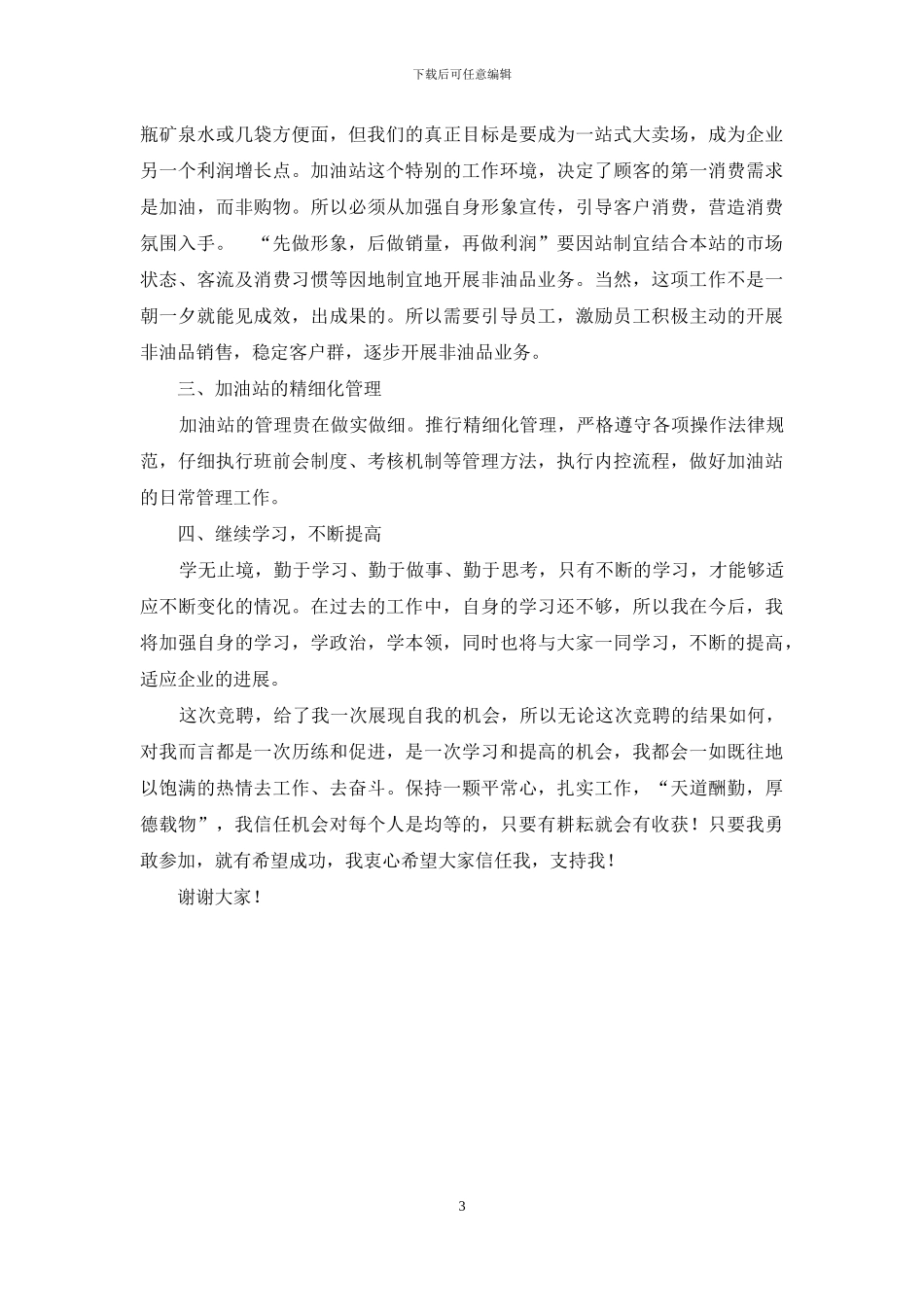 下载后可任意编辑

瓶矿泉水或几袋方便面，但我们的真正目标是要成为一站式大卖场，成为企业另一个利润增长点。加油站这个特别的工作环境，决定了顾客的第一消费需求是加油，而非购物。所以必须从加强自身形象宣传，引导客户消费，营造消费氛围入手。 “先做形象，后做销量，再做利润”要因站制宜结合本站的市场状态、客流及消费习惯等因地制宜地开展非油品业务。当然，这项工作不是一朝一夕就能见成效，出成果的。所以需要引导员工，激励员工积极主动的开展非油品销售，稳定客户群，逐步开展非油品业务。

三、加油站的精细化管理

加油站的管理贵在做实做细。推行精细化管理，严格遵守各项操作法律规范，仔细执行班前会制度、考核机制等管理方法，执行内控流程，做好加油站的日常管理工作。

四、继续学习，不断提高

学无止境，勤于学习、勤于做事、勤于思考，只有不断的学习，才能够适应不断变化的情况。在过去的工作中，自身的学习还不够，所以我在今后，我将加强自身的学习，学政治，学本领，同时也将与大家一同学习，不断的提高，适应企业的进展。

这次竞聘，给了我一次展现自我的机会，所以无论这次竞聘的结果如何，对我而言都是一次历练和促进，是一次学习和提高的机会，我都会一如既往地以饱满的热情去工作、去奋斗。保持一颗平常心，扎实工作，“天道酬勤，厚德载物”，我信任机会对每个人是均等的，只要有耕耘就会有收获！只要我勇敢参加，就有希望成功，我衷心希望大家信任我，支持我！

谢谢大家！

3